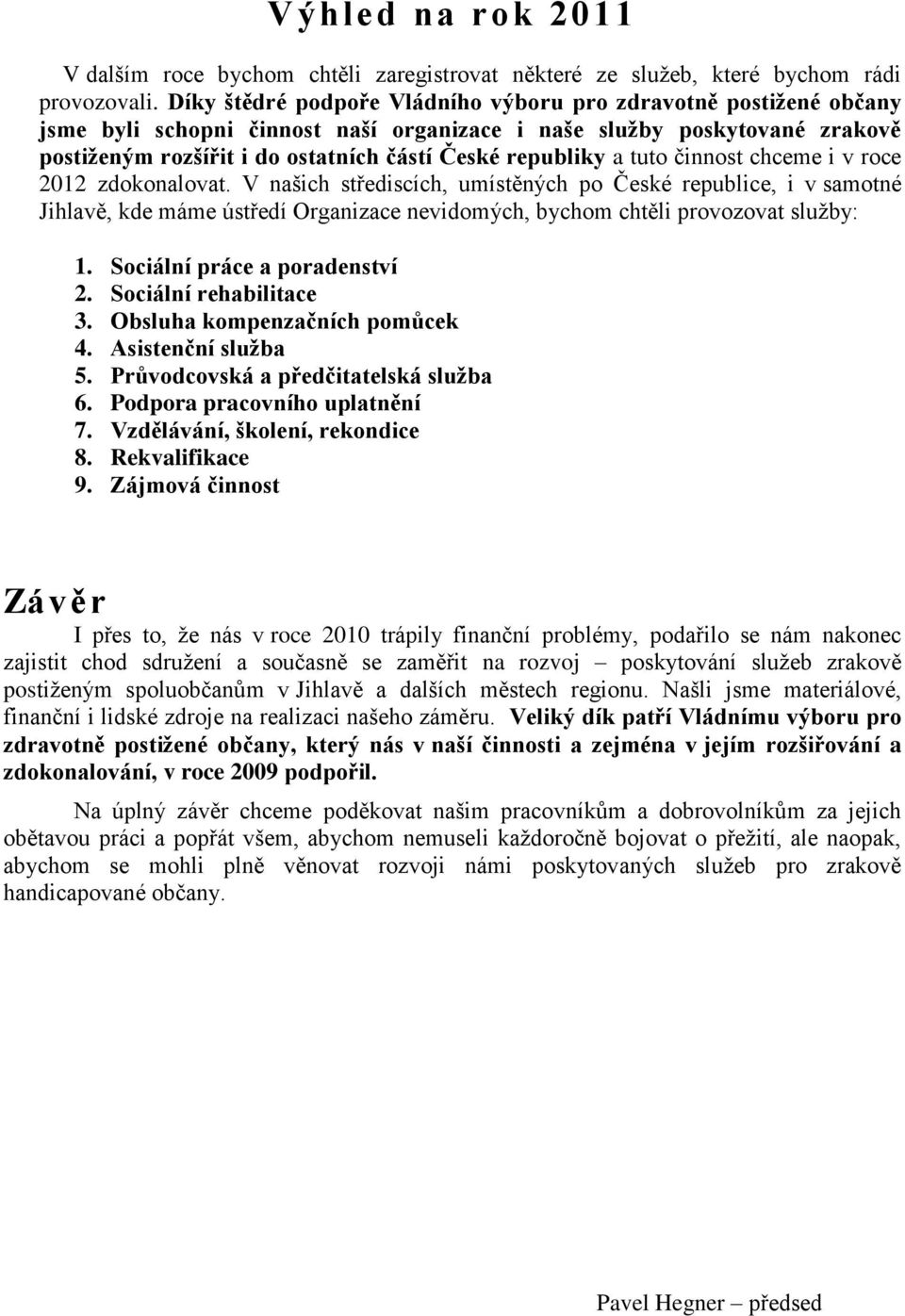 Výhled na rok 2011

V dalším roce bychom chtěli zaregistrovat některé ze služeb, které bychom rádi provozovali. Díky štědré podpoře Vládního výboru pro zdravotně postižené občany jsme byli schopni činnost naší organizace i naše služby poskytované zrakově postiženým rozšířit i do ostatních částí České republiky a tuto činnost chceme i v roce 2012 zdokonalovat. V našich střediscích, umístěných po České republice, i v samotné Jihlavě, kde máme ústředí Organizace nevidomých, bychom chtěli provozovat služby:

1. Sociální práce a poradenství
2. Sociální rehabilitace
3. Obsluha kompenzačních pomůcek
4. Asistenční služba
5. Průvodcovská a předčitatelská služba
6. Podpora pracovního uplatnění
7. Vzdělávání, školení, rekondice
8. Rekvalifikace
9. Zájmová činnost

Závěr

I přes to, že nás v roce 2010 trápily finanční problémy, podařilo se nám nakonec zajistit chod sdružení a současně se zaměřit na rozvoj – poskytování služeb zrakově postiženým spoluobčanům v Jihlavě a dalších městech regionu. Našli jsme materiálové, finanční i lidské zdroje na realizaci našeho záměru. Veliký dík patří Vládnímu výboru pro zdravotně postižené občany, který nás v naší činnosti a zejména v jejím rozšiřování a zdokonalování, v roce 2009 podpořil.

Na úplný závěr chceme poděkovat našim pracovníkům a dobrovolníkům za jejich obětavou práci a popřát všem, abychom nemuseli každoročně bojovat o přežití, ale naopak, abychom se mohli plně věnovat rozvoji námi poskytovaných služeb pro zrakově handicapované občany.

Pavel Hegner – předsed